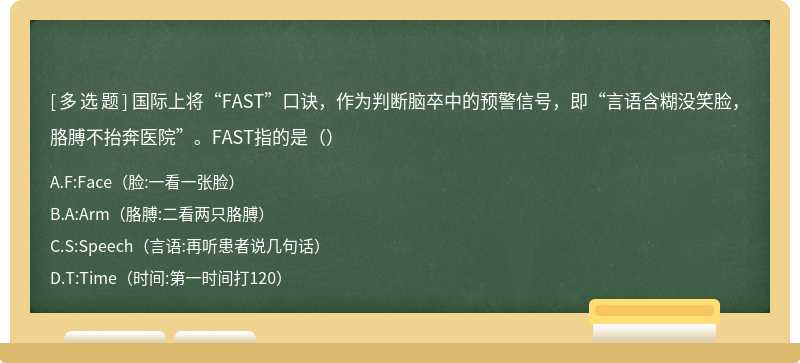 [ 多 选 题 ] 国际上将“FAST”口诀，作为判断脑卒中的预警信号，即“言语含糊没笑脸，胳膊不抬奔医院”。FAST指的是（）

A.F:Face（脸:一看一张脸）

B.A:Arm（胳膊:二看两只胳膊）

C.S:Speech（言语:再听患者说几句话）

D.T:Time（时间:第一时间打120）